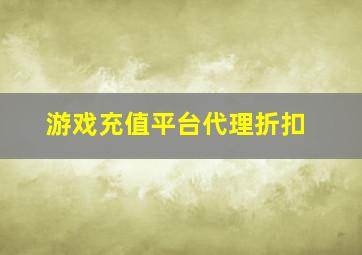 游戏充值平台代理折扣